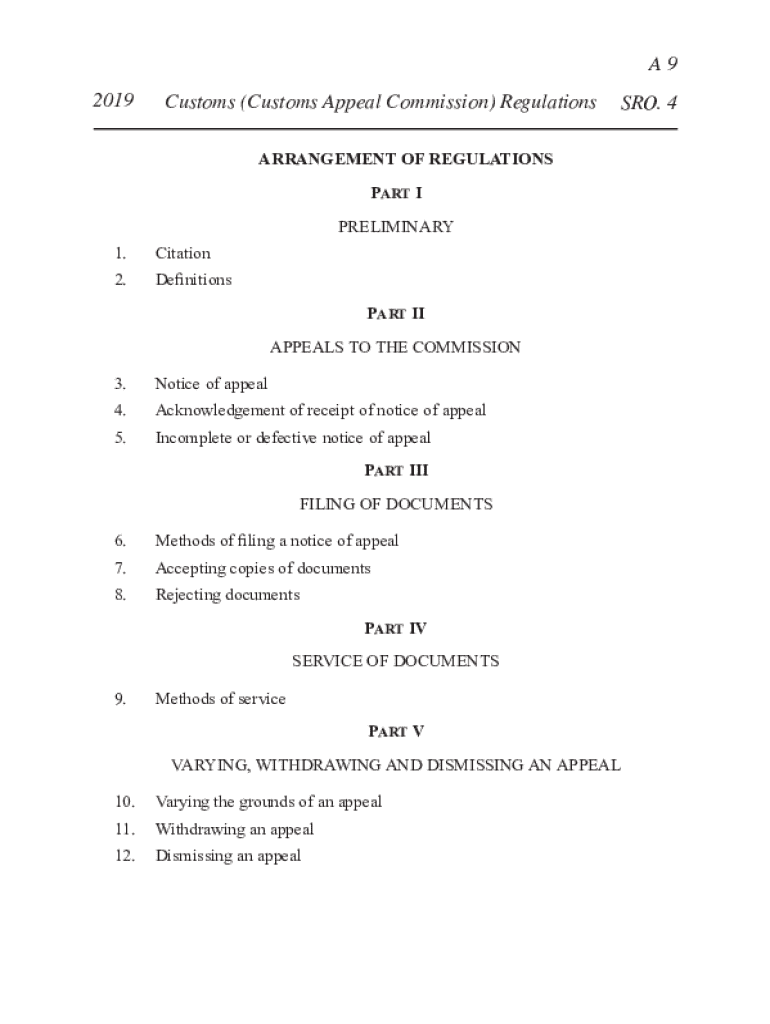 A 9

2019 Customs (Customs Appeal Commission) Regulations SRO. 4

ARRANGEMENT OF REGULATIONS

PART I

PRELIMINARY

1. Citation

2. Definitions

PART II

APPEALS TO THE COMMISSION

3. Notice of appeal

4. Acknowledgement of receipt of notice of appeal

5. Incomplete or defective notice of appeal

PART III

FILING OF DOCUMENTS

6. Methods of filing a notice of appeal

7. Accepting copies of documents

8. Rejecting documents

PART IV

SERVICE OF DOCUMENTS

9. Methods of service

PART V

VARYING, WITHDRAWING AND DISMISSING AN APPEAL

10. Varying the grounds of an appeal

11. Withdrawing an appeal

12. Dismissing an appeal